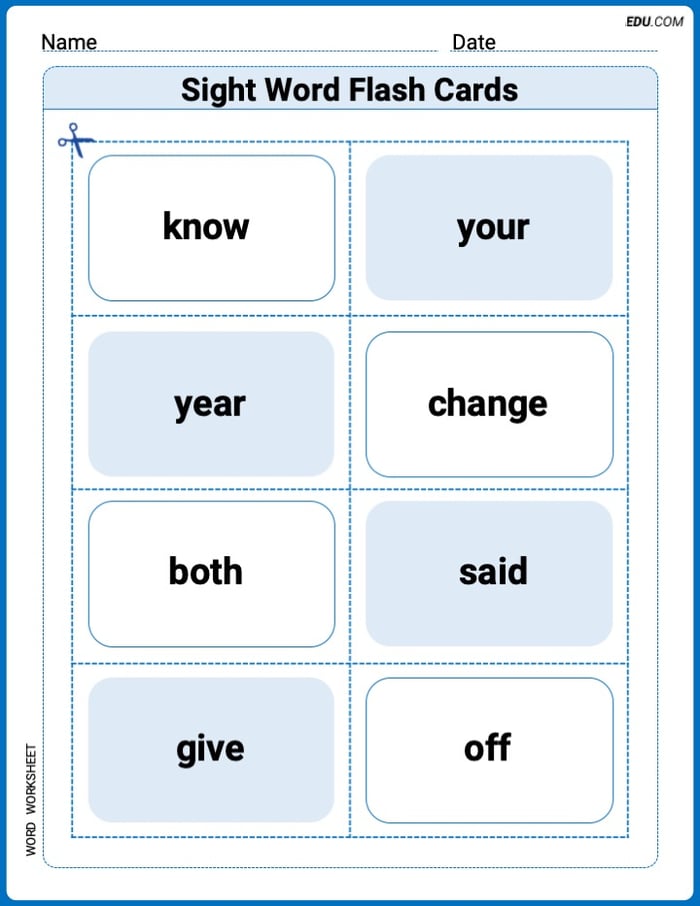 EDU.COM

Name ____ Date ____

Sight Word Flash Cards

know

your

year

change

both

said

give

off

WORD WORKSHEET